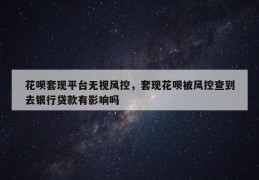 花呗套现平台无视风控，套现花呗被风控查到去银行贷款有影响吗